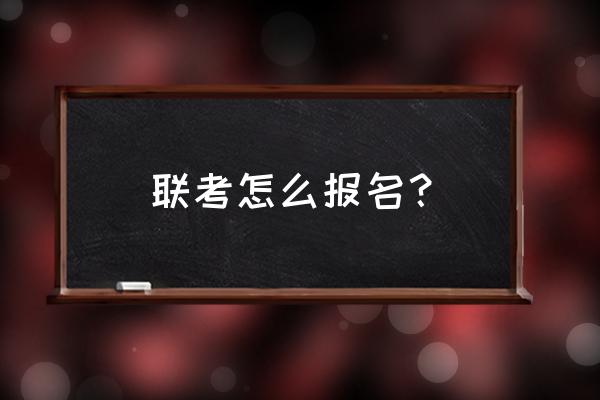 联考怎么报名？